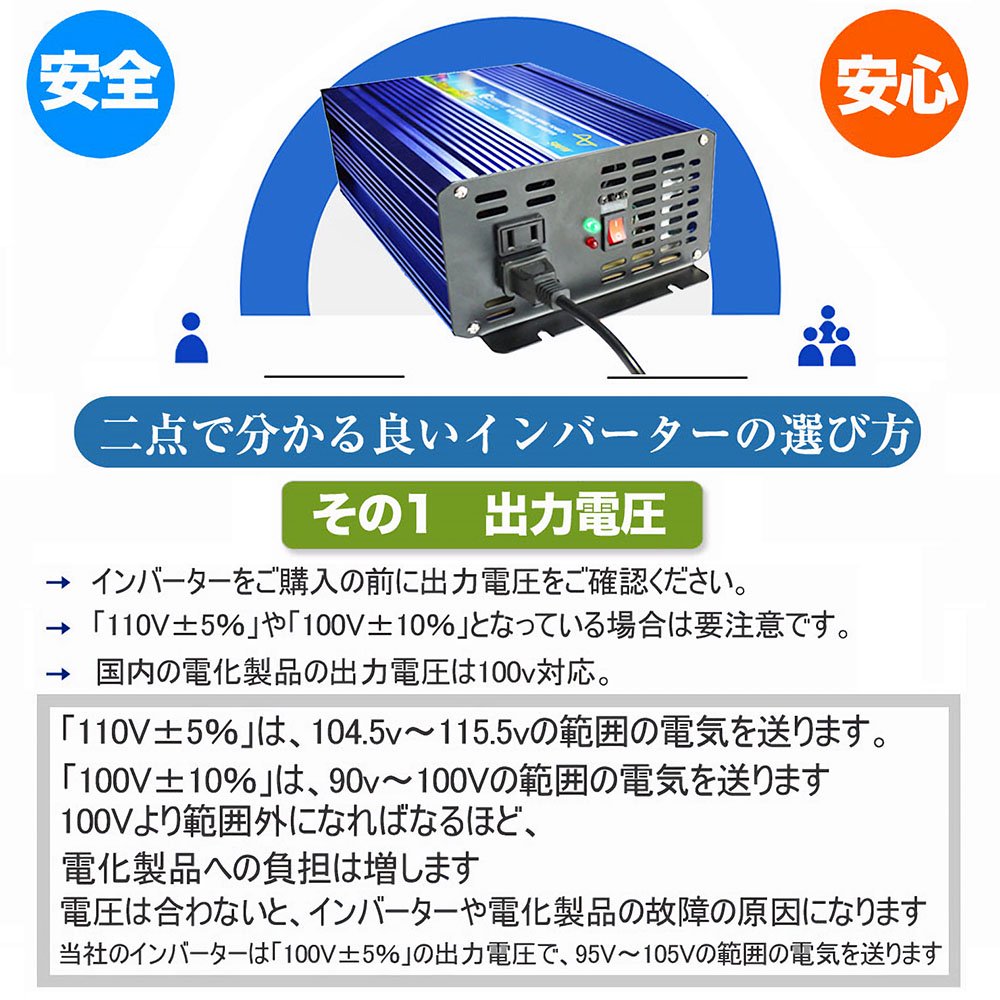 安全

安心

二点で分かる良いインバーターの選び方

その1　出力電圧

→ インバーターをご購入の前に出力電圧をご確認ください。

→ 「110V±5%」や「100V±10%」となっている場合は要注意です。

→ 国内の電化製品の出力電圧は100v対応。

「110V±5%」は、104.5v～115.5vの範囲の電気を送ります。
「100V±10%」は、90v～100Vの範囲の電気を送ります
100Vより範囲外になればなるほど、
電化製品への負担は増します
電圧は合わないと、インバーターや電化製品の故障の原因になります
当社のインバーターは「100V±5%」の出力電圧で、95V～105Vの範囲の電気を送ります